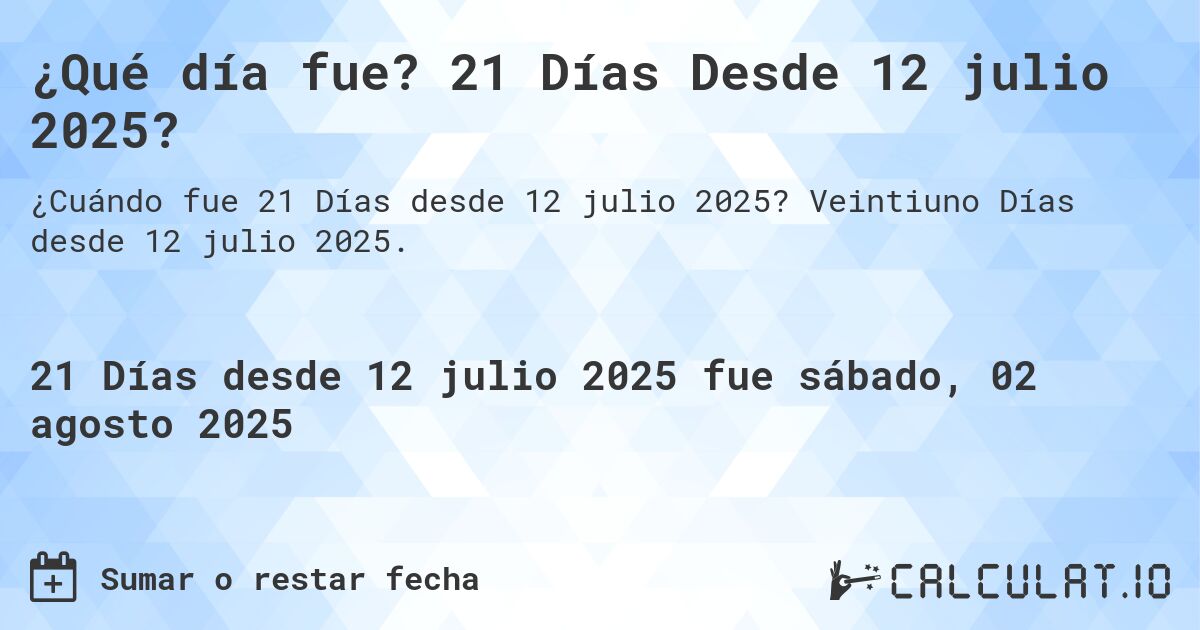 ¿Qué día fue? 21 Días Desde 12 julio 2025?

¿Cuándo fue 21 Días desde 12 julio 2025? Veintiuno Días desde 12 julio 2025.

21 Días desde 12 julio 2025 fue sábado, 02 agosto 2025

Sumar o restar fecha

CALCULAT.IO